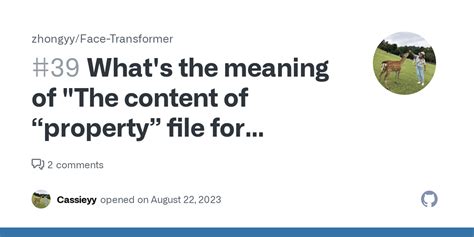 zhongyy/Face-Transformer

#39 What's the meaning of "The content of “property” file for...

2 comments

Cassieyy opened on August 22, 2023